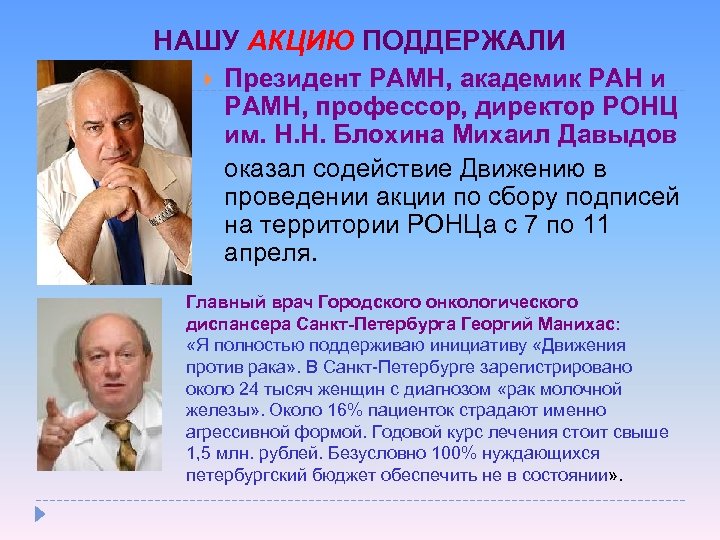 НАШУ АКЦИЮ ПОДДЕРЖАЛИ

Президент РАМН, академик РАН и РАМН, профессор, директор РОНЦ им. Н.Н. Блохина Михаил Давыдов

оказал содействие Движению в проведении акции по сбору подписей на территории РОНЦа с 7 по 11 апреля.

Главный врач Городского онкологического диспансера Санкт-Петербурга Георгий Манихас: «Я полностью поддерживаю инициативу «Движения против рака». В Санкт-Петербурге зарегистрировано около 24 тысяч женщин с диагнозом «рак молочной железы». Около 16% пациенток страдают именно агрессивной формой. Годовой курс лечения стоит свыше 1,5 млн. рублей. Безусловно 100% нуждающихся петербургский бюджет обеспечить не в состоянии».